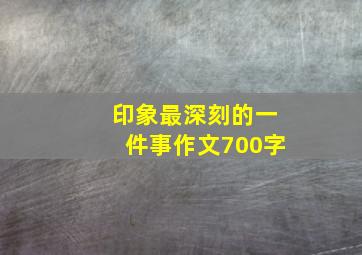 印象最深刻的一件事作文700字